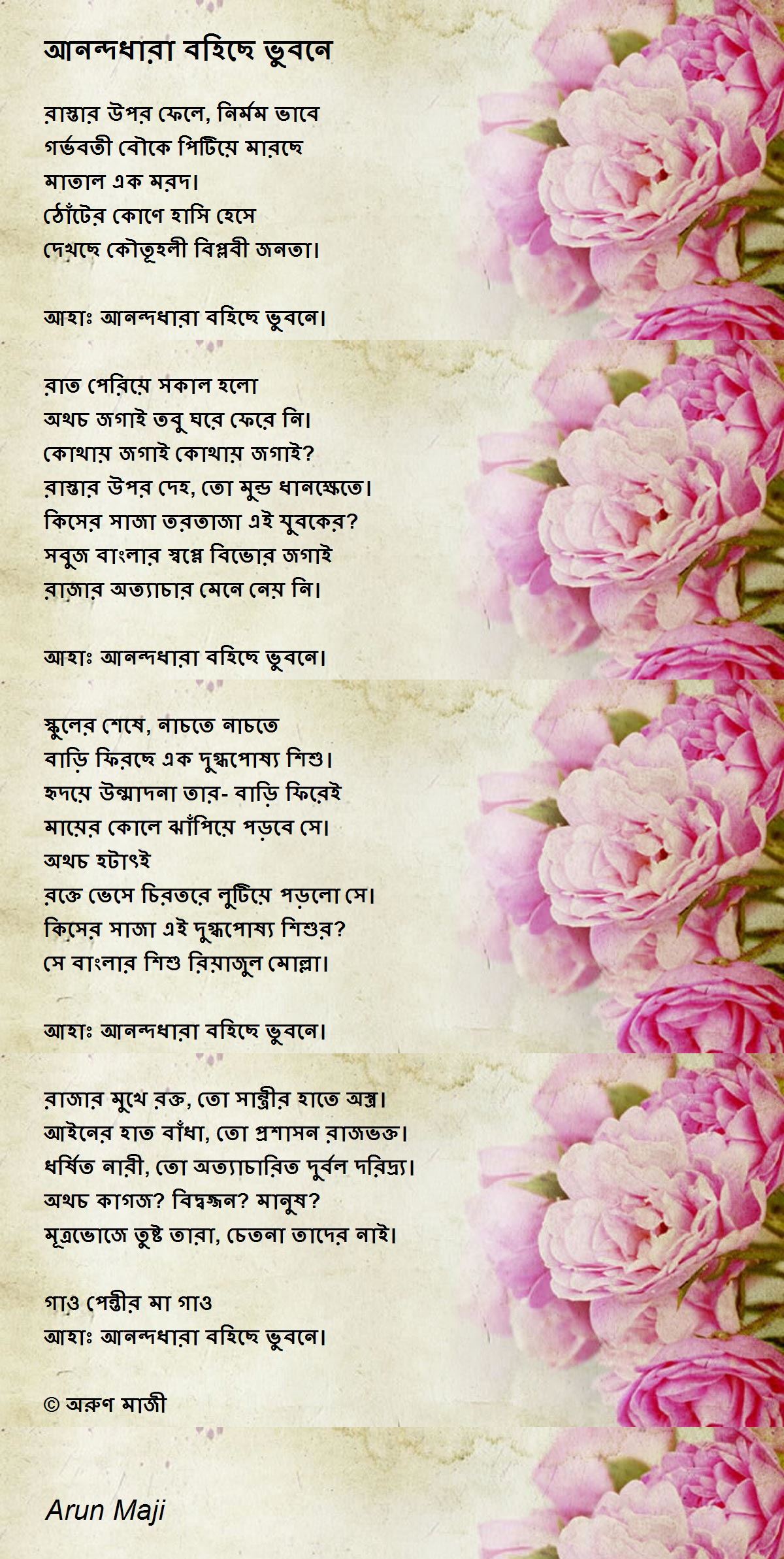 আনন্দধারা বহিছে ভুবনে

রাস্তার উপর ফেলে, নির্মম ভাবে
গর্ভবতী বৌকে পিটিয়ে মারছে
মাতাল এক মরদ।
ঠোঁটের কোণে হাসি হেসে
দেখছে কৌতূহলী বিপ্লবী জনতা।

আহাঃ আনন্দধারা বহিছে ভুবনে।

রাত পেরিয়ে সকাল হলো
অথচ জগাই তবু ঘরে ফেরে নি।
কোথায় জগাই কোথায় জগাই?
রাস্তার উপর দেহ, তো মুন্ড ধানক্ষেতে।
কিসের সাজা তরতাজা এই যুবকের?
সবুজ বাংলার স্বপ্নে বিভোর জগাই
রাজার অত্যাচার মেনে নেয় নি।

আহাঃ আনন্দধারা বহিছে ভুবনে।

স্কুলের শেষে, নাচতে নাচতে
বাড়ি ফিরছে এক দুগ্ধপোষ্য শিশু।
হৃদয়ে উন্মাদনা তার- বাড়ি ফিরেই
মায়ের কোলে ঝাঁপিয়ে পড়বে সে।
অথচ হটাৎই
রক্তে ভেসে চিরতরে লুটিয়ে পড়লো সে।
কিসের সাজা এই দুগ্ধপোষ্য শিশুর?
সে বাংলার শিশু রিয়াজুল মোল্লা।

আহাঃ আনন্দধারা বহিছে ভুবনে।

রাজার মুখে রক্ত, তো সান্ত্রীর হাতে অস্ত্র।
আইনের হাত বাঁধা, তো প্রশাসন রাজভক্ত।
ধর্ষিত নারী, তো অত্যাচারিত দুর্বল দরিদ্র্য।
অথচ কাগজ? বিদ্বজ্জন? মানুষ?
মূত্রভোজে তুষ্ট তারা, চেতনা তাদের নাই।

গাও পেন্তীর মা গাও
আহাঃ আনন্দধারা বহিছে ভুবনে।

© অরুণ মাজী

Arun Maji